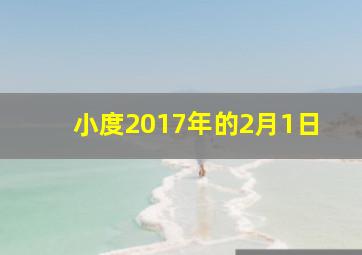 小度2017年的2月1日